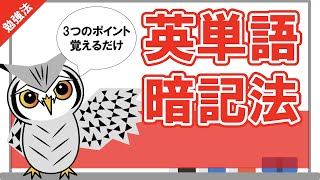 勉強法

3つのポイント
覚えるだけ

英単語
暗記法